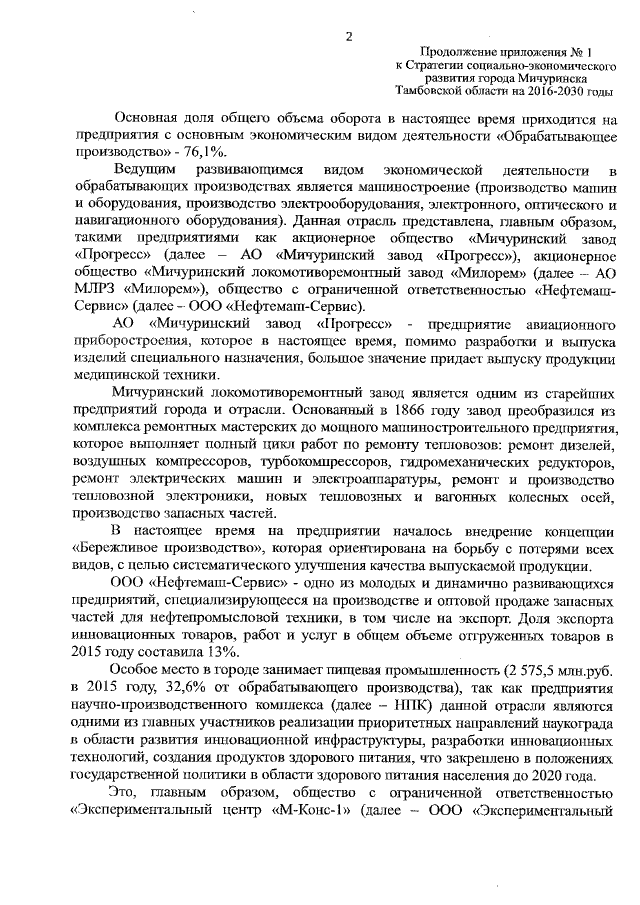 2

Продолжение приложения № 1
к Стратегии социально-экономического
развития города Мичуринска
Тамбовской области на 2016-2030 годы

Основная доля общего объема оборота в настоящее время приходится на предприятия с основным экономическим видом деятельности «Обрабатывающее производство» - 76,1%.

Ведущим развивающимся видом экономической деятельности в обрабатывающих производствах является машиностроение (производство машин и оборудования, производство электрооборудования, электронного, оптического и навигационного оборудования). Данная отрасль представлена, главным образом, такими предприятиями как акционерное общество «Мичуринский завод «Прогресс» (далее – АО «Мичуринский завод «Прогресс»), акционерное общество «Мичуринский локомотиворемонтный завод «Милорем» (далее – АО МЛРЗ «Милорем»), общество с ограниченной ответственностью «Нефтемаш-Сервис» (далее – ООО «Нефтемаш-Сервис).

АО «Мичуринский завод «Прогресс» - предприятие авиационного приборостроения, которое в настоящее время, помимо разработки и выпуска изделий специального назначения, большое значение придает выпуску продукции медицинской техники.

Мичуринский локомотиворемонтный завод является одним из старейших предприятий города и отрасли. Основанный в 1866 году завод преобразился из комплекса ремонтных мастерских до мощного машиностроительного предприятия, которое выполняет полный цикл работ по ремонту тепловозов: ремонт дизелей, воздушных компрессоров, турбокомпрессоров, гидромеханических редукторов, ремонт электрических машин и электроаппаратуры, ремонт и производство тепловозной электроники, новых тепловозных и вагонных колесных осей, производство запасных частей.

В настоящее время на предприятии началось внедрение концепции «Бережливое производство», которая ориентирована на борьбу с потерями всех видов, с целью систематического улучшения качества выпускаемой продукции.

ООО «Нефтемаш-Сервис» - одно из молодых и динамично развивающихся предприятий, специализирующееся на производстве и оптовой продаже запасных частей для нефтепромысловой техники, в том числе на экспорт. Доля экспорта инновационных товаров, работ и услуг в общем объеме отгруженных товаров в 2015 году составила 13%.

Особое место в городе занимает пищевая промышленность (2 575,5 млн.руб. в 2015 году, 32,6% от обрабатывающего производства), так как предприятия научно-производственного комплекса (далее – НПК) данной отрасли являются одними из главных участников реализации приоритетных направлений наукограда в области развития инновационной инфраструктуры, разработки инновационных технологий, создания продуктов здорового питания, что закреплено в положениях государственной политики в области здорового питания населения до 2020 года.

Это, главным образом, общество с ограниченной ответственностью «Экспериментальный центр «М-Конс-1» (далее – ООО «Экспериментальный